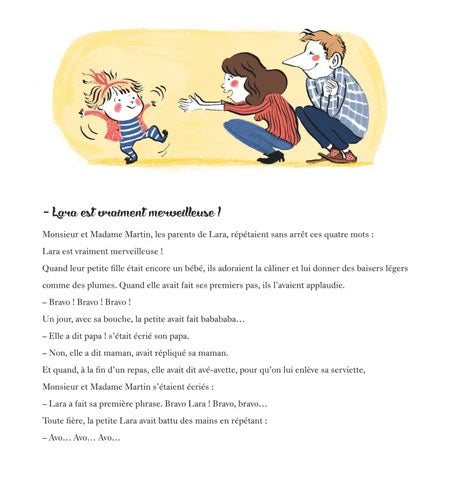 – Lara est vraiment merveilleuse !

Monsieur et Madame Martin, les parents de Lara, répétaient sans arrêt ces quatre mots :

Lara est vraiment merveilleuse !

Quand leur petite fille était encore un bébé, ils adoraient la câliner et lui donner des baisers légers comme des plumes. Quand elle avait fait ses premiers pas, ils l'avaient applaudie.

– Bravo ! Bravo ! Bravo !

Un jour, avec sa bouche, la petite avait fait babababa…

– Elle a dit papa ! s'était écrié son papa.

– Non, elle a dit maman, avait répliqué sa maman.

Et quand, à la fin d'un repas, elle avait dit avé-avette, pour qu'on lui enlève sa serviette, Monsieur et Madame Martin s'étaient écriés :

– Lara a fait sa première phrase. Bravo Lara ! Bravo, bravo…

Toute fière, la petite Lara avait battu des mains en répétant :

– Avo… Avo… Avo…